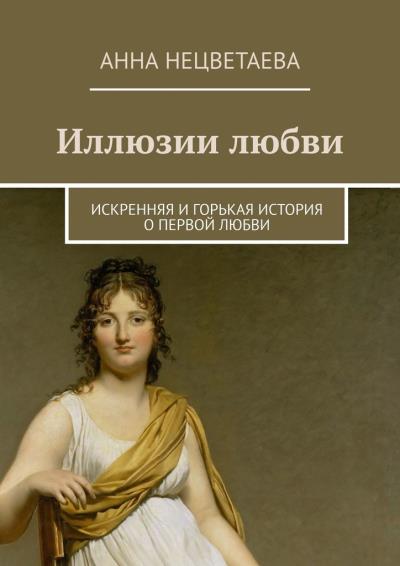 АННА НЕЦВЕТАЕВА

Иллюзии любви

ИСКРЕННЯЯ И ГОРЬКАЯ ИСТОРИЯ О ПЕРВОЙ ЛЮБВИ